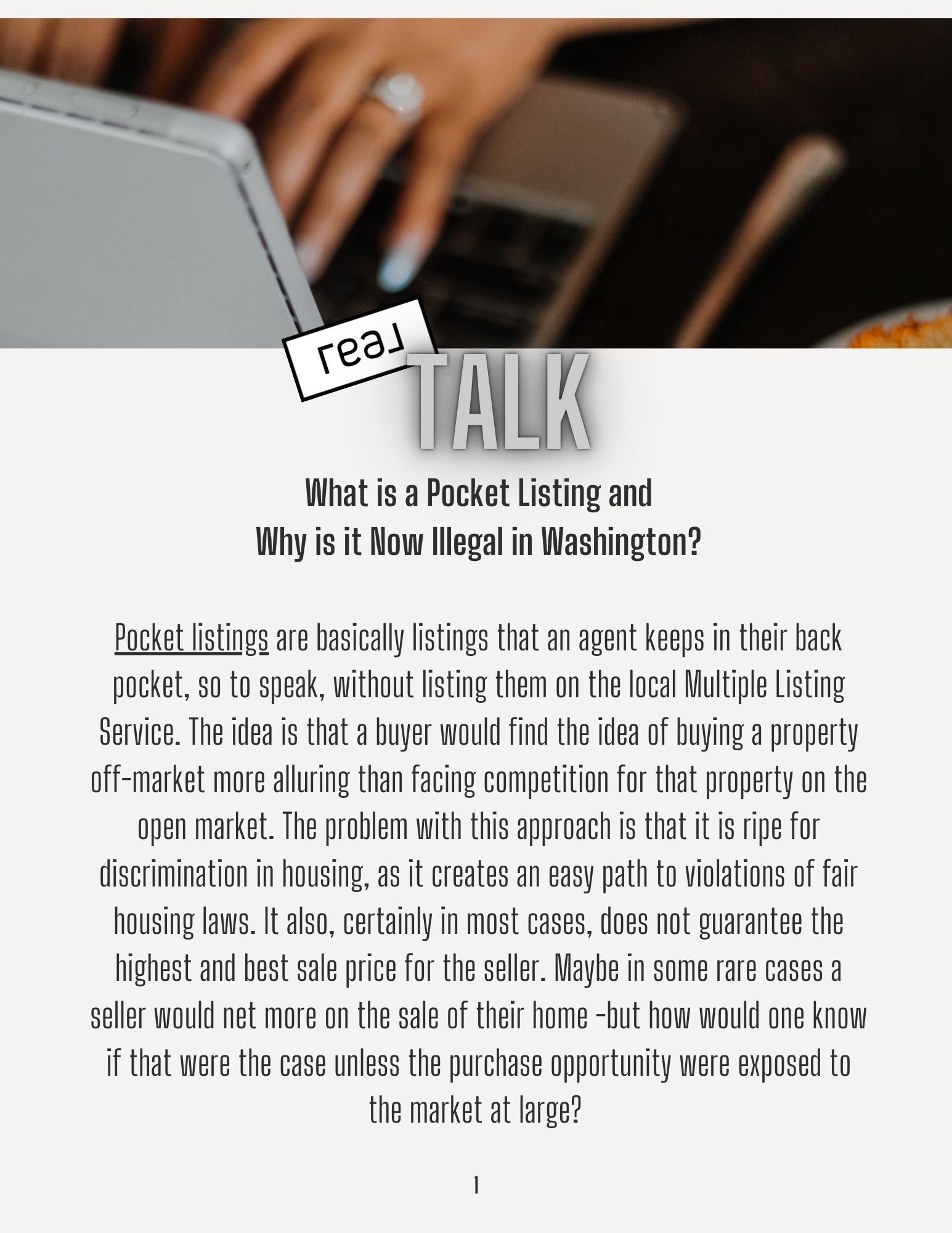 real
TALK

What is a Pocket Listing and
Why is it Now Illegal in Washington?

Pocket listings are basically listings that an agent keeps in their back pocket, so to speak, without listing them on the local Multiple Listing Service. The idea is that a buyer would find the idea of buying a property off-market more alluring than facing competition for that property on the open market. The problem with this approach is that it is ripe for discrimination in housing, as it creates an easy path to violations of fair housing laws. It also, certainly in most cases, does not guarantee the highest and best sale price for the seller. Maybe in some rare cases a seller would net more on the sale of their home -but how would one know if that were the case unless the purchase opportunity were exposed to the market at large?

1